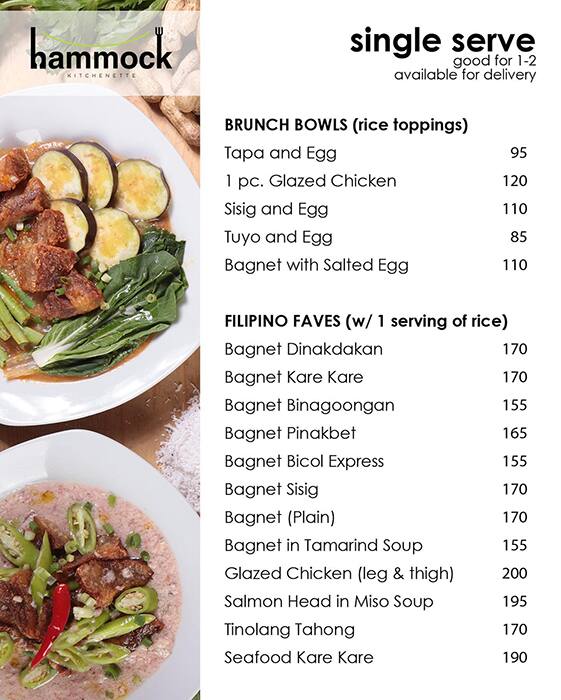 hammock
KITCHENETTE

single serve
good for 1-2
available for delivery

BRUNCH BOWLS (rice toppings)

| | |
|---|---|
| Tapa and Egg | 95 |
| 1 pc. Glazed Chicken | 120 |
| Sisig and Egg | 110 |
| Tuyo and Egg | 85 |
| Bagnet with Salted Egg | 110 |

FILIPINO FAVES (w/ 1 serving of rice)

| | |
|---|---|
| Bagnet Dinakdakan | 170 |
| Bagnet Kare Kare | 170 |
| Bagnet Binagoongan | 155 |
| Bagnet Pinakbet | 165 |
| Bagnet Bicol Express | 155 |
| Bagnet Sisig | 170 |
| Bagnet (Plain) | 170 |
| Bagnet in Tamarind Soup | 155 |
| Glazed Chicken (leg & thigh) | 200 |
| Salmon Head in Miso Soup | 195 |
| Tinolang Tahong | 170 |
| Seafood Kare Kare | 190 |